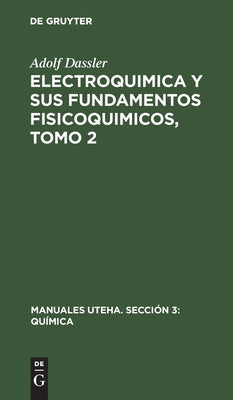 DE GRUYTER

Adolf Dassler

ELECTROQUIMICA Y SUS FUNDAMENTOS FISICOQUIMICOS, TOMO 2

MANUALES UTEHA. SECCIÓN 3: QUÍMICA

DE G